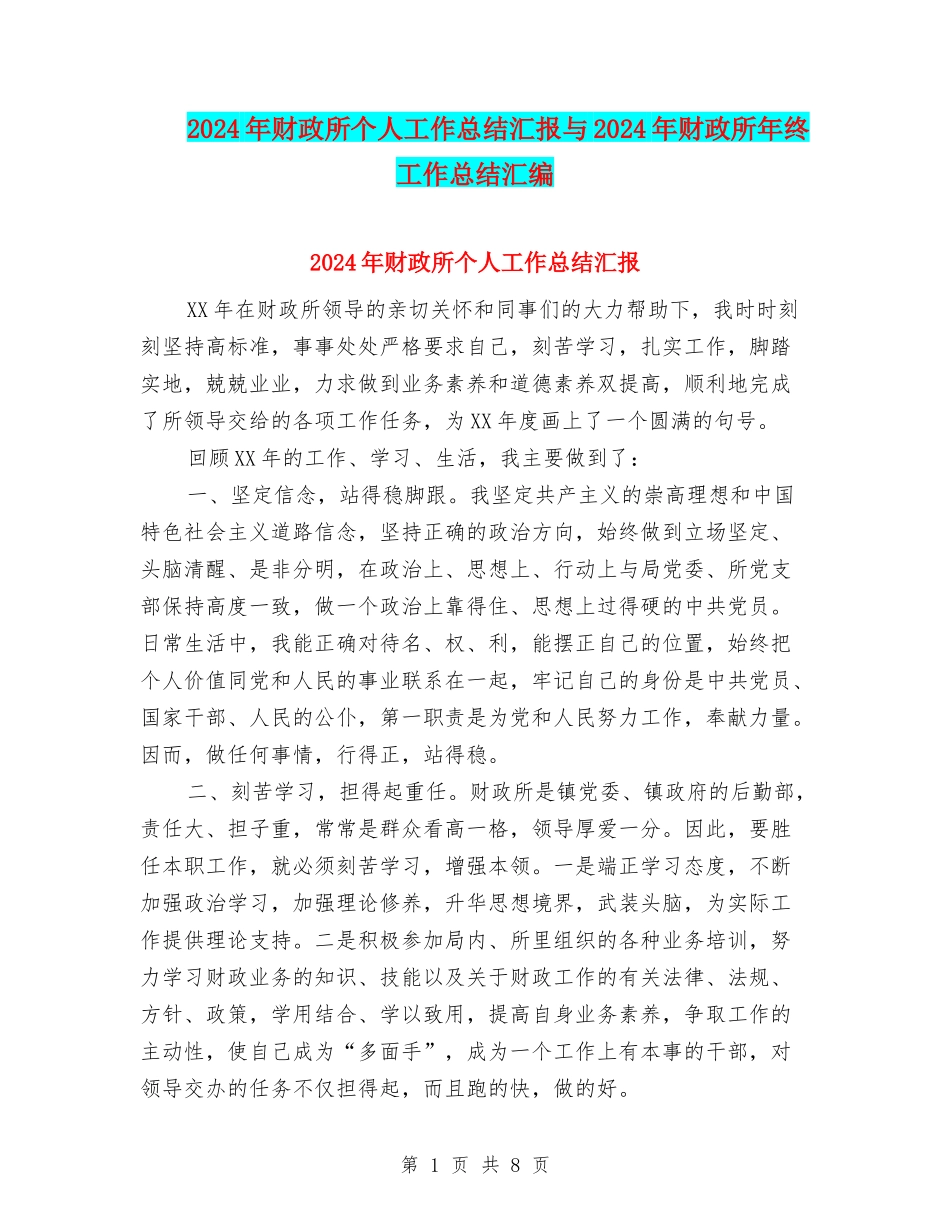 2024年财政所个人工作总结汇报与2024年财政所年终工作总结汇编

2024年财政所个人工作总结汇报

XX年在财政所领导的亲切关怀和同事们的大力帮助下，我时时刻刻坚持高标准，事事处处严格要求自己，刻苦学习，扎实工作，脚踏实地，兢兢业业，力求做到业务素养和道德素养双提高，顺利地完成了所领导交给的各项工作任务，为XX年度画上了一个圆满的句号。

回顾XX年的工作、学习、生活，我主要做到了：

一、坚定信念，站得稳脚跟。我坚定共产主义的崇高理想和中国特色社会主义道路信念，坚持正确的政治方向，始终做到立场坚定、头脑清醒、是非分明，在政治上、思想上、行动上与局党委、所党支部保持高度一致，做一个政治上靠得住、思想上过得硬的中共党员。日常生活中，我能正确对待名、权、利，能摆正自己的位置，始终把个人价值同党和人民的事业联系在一起，牢记自己的身份是中共党员、国家干部、人民的公仆，第一职责是为党和人民努力工作，奉献力量。因而，做任何事情，行得正，站得稳。

二、刻苦学习，担得起重任。财政所是镇党委、镇政府的后勤部，责任大、担子重，常常是群众看高一格，领导厚爱一分。因此，要胜任本职工作，就必须刻苦学习，增强本领。一是端正学习态度，不断加强政治学习，加强理论修养，升华思想境界，武装头脑，为实际工作提供理论支持。二是积极参加局内、所里组织的各种业务培训，努力学习财政业务的知识、技能以及关于财政工作的有关法律、法规、方针、政策，学用结合、学以致用，提高自身业务素养，争取工作的主动性，使自己成为“多面手”，成为一个工作上有本事的干部，对领导交办的任务不仅担得起，而且跑的快，做的好。

第 1 页 共 8 页